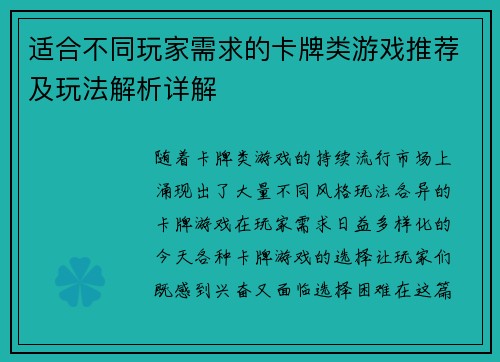 适合不同玩家需求的卡牌类游戏推荐及玩法解析详解

随着卡牌类游戏的持续流行市场上涌现出了大量不同风格玩法各异的卡牌游戏在玩家需求日益多样化的今天各种卡牌游戏的选择让玩家们既感到兴奋又面临选择困难在这篇